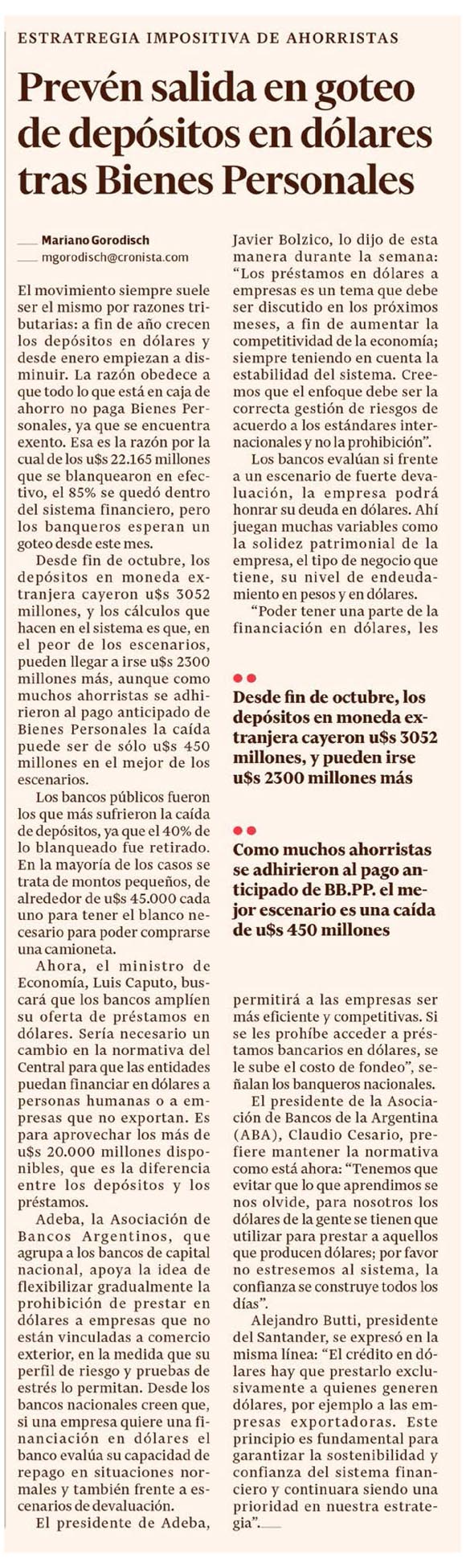 ESTRATREGIA IMPOSITIVA DE AHORRISTAS

Prevén salida en goteo de depósitos en dólares tras Bienes Personales

Mariano Gorodisch
mgorodisch@cronista.com

El movimiento siempre suele ser el mismo por razones tributarias: a fin de año crecen los depósitos en dólares y desde enero empiezan a disminuir. La razón obedece a que todo lo que está en caja de ahorro no paga Bienes Personales, ya que se encuentra exento. Esa es la razón por la cual de los u$s 22.165 millones que se blanquearon en efectivo, el 85% se quedó dentro del sistema financiero, pero los banqueros esperan un goteo desde este mes.

Desde fin de octubre, los depósitos en moneda extranjera cayeron u$s 3052 millones, y los cálculos que hacen en el sistema es que, en el peor de los escenarios, pueden llegar a irse u$s 2300 millones más, aunque como muchos ahorristas se adhirieron al pago anticipado de Bienes Personales la caída puede ser de sólo u$s 450 millones en el mejor de los escenarios.

Los bancos públicos fueron los que más sufrieron la caída de depósitos, ya que el 40% de lo blanqueado fue retirado. En la mayoría de los casos se trata de montos pequeños, de alrededor de u$s 45.000 cada uno para tener el blanco necesario para poder comprarse una camioneta.

Ahora, el ministro de Economía, Luis Caputo, buscará que los bancos amplíen su oferta de préstamos en dólares. Sería necesario un cambio en la normativa del Central para que las entidades puedan financiar en dólares a personas humanas o a empresas que no exportan. Es para aprovechar los más de u$s 20.000 millones disponibles, que es la diferencia entre los depósitos y los préstamos.

Adeba, la Asociación de Bancos Argentinos, que agrupa a los bancos de capital nacional, apoya la idea de flexibilizar gradualmente la prohibición de prestar en dólares a empresas que no están vinculadas a comercio exterior, en la medida que su perfil de riesgo y pruebas de estrés lo permitan. Desde los bancos nacionales creen que, si una empresa quiere una financiación en dólares el banco evalúa su capacidad de repago en situaciones normales y también frente a escenarios de devaluación.

El presidente de Adeba, Javier Bolzico, lo dijo de esta manera durante la semana: “Los préstamos en dólares a empresas es un tema que debe ser discutido en los próximos meses, a fin de aumentar la competitividad de la economía; siempre teniendo en cuenta la estabilidad del sistema. Creemos que el enfoque debe ser la correcta gestión de riesgos de acuerdo a los estándares internacionales y no la prohibición”.

Los bancos evalúan si frente a un escenario de fuerte devaluación, la empresa podrá honrar su deuda en dólares. Ahí juegan muchas variables como la solidez patrimonial de la empresa, el tipo de negocio que tiene, su nivel de endeudamiento en pesos y en dólares.

“Poder tener una parte de la financiación en dólares, les

Desde fin de octubre, los depósitos en moneda extranjera cayeron u$s 3052 millones, y pueden irse u$s 2300 millones más

Como muchos ahorristas se adhirieron al pago anticipado de BB.PP. el mejor escenario es una caída de u$s 450 millones

permitirá a las empresas ser más eficiente y competitivas. Si se les prohíbe acceder a préstamos bancarios en dólares, se le sube el costo de fondeo”, señalan los banqueros nacionales.

El presidente de la Asociación de Bancos de la Argentina (ABA), Claudio Cesario, prefiere mantener la normativa como está ahora: “Tenemos que evitar que lo que aprendimos se nos olvide, para nosotros los dólares de la gente se tienen que utilizar para prestar a aquellos que producen dólares; por favor no estresemos al sistema, la confianza se construye todos los días”.

Alejandro Butti, presidente del Santander, se expresó en la misma línea: “El crédito en dólares hay que prestarlo exclusivamente a quienes generen dólares, por ejemplo a las empresas exportadoras. Este principio es fundamental para garantizar la sostenibilidad y confianza del sistema financiero y continuara siendo una prioridad en nuestra estrategia”.